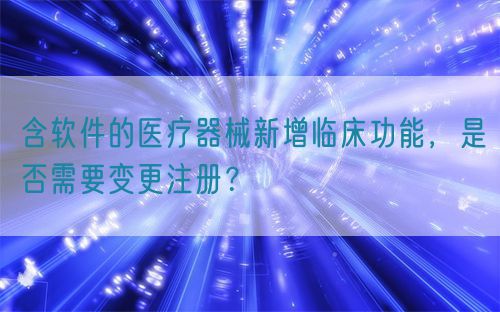 含软件的医疗器械新增临床功能，是否需要变更注册？